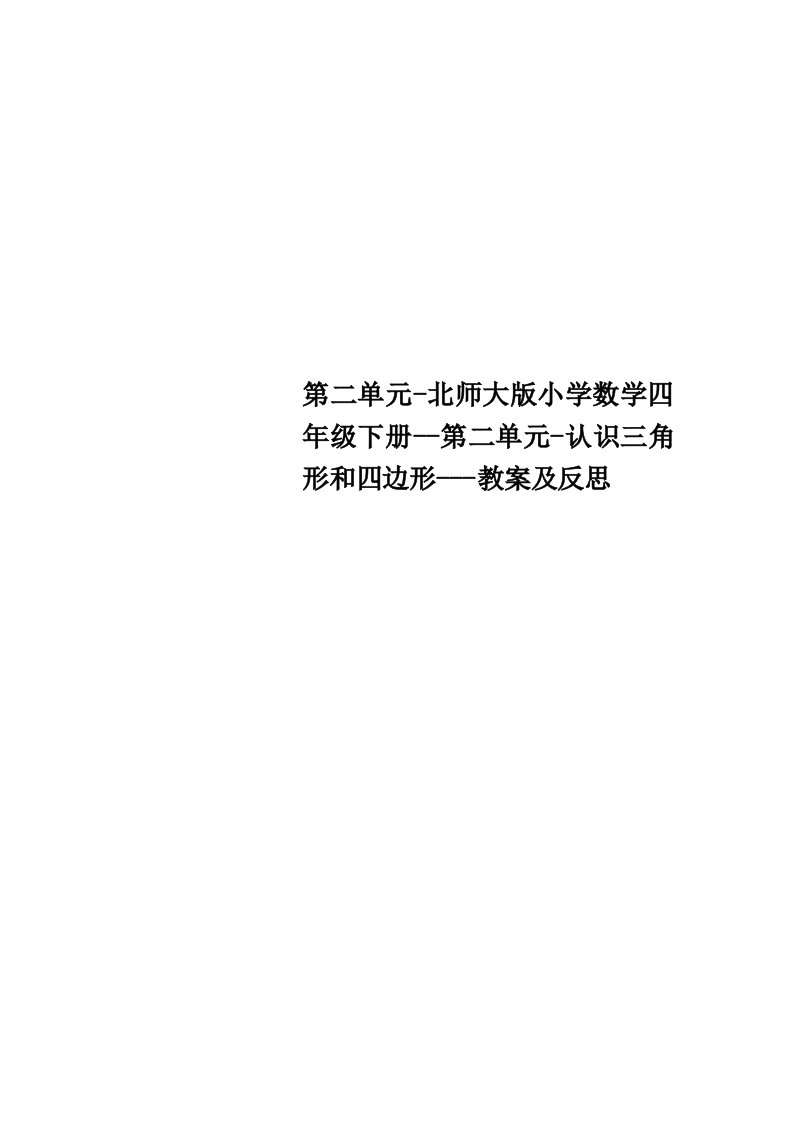 第二单元-北师大版小学数学四年级下册—第二单元-认识三角形和四边形——教案及反思